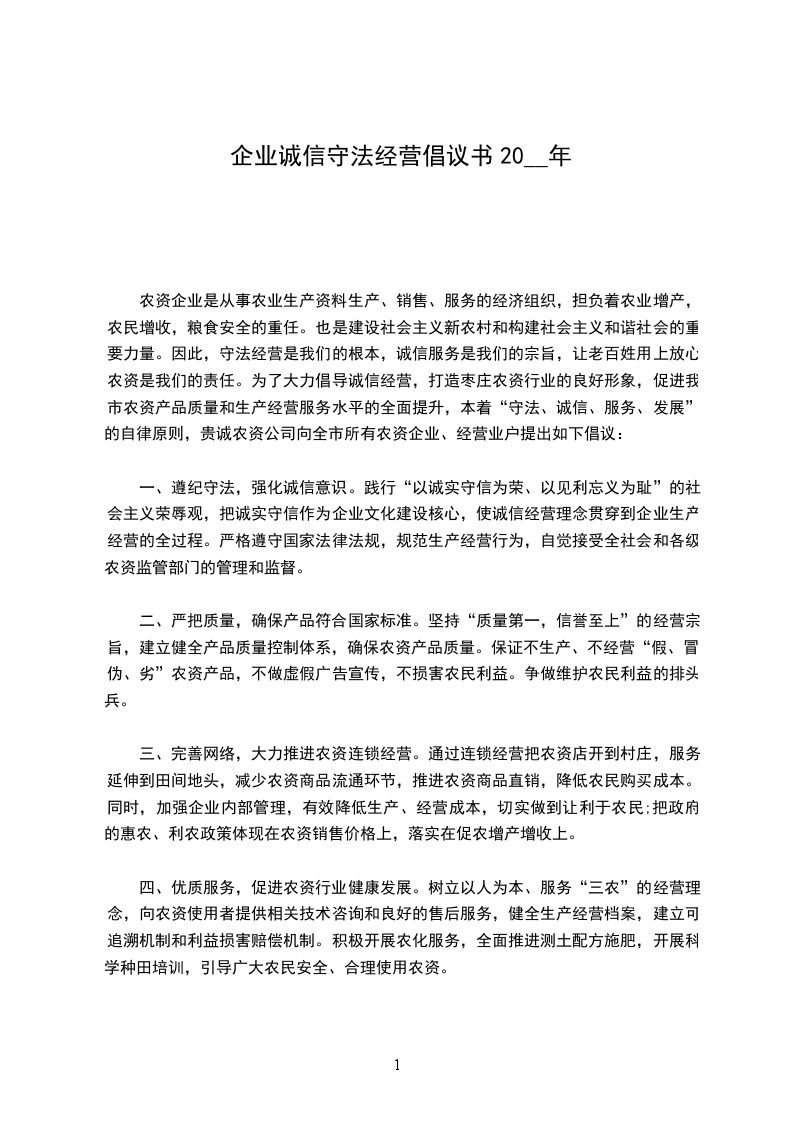 企业诚信守法经营倡议书 20__年

农资企业是从事农业生产资料生产、销售、服务的经济组织，担负着农业增产，农民增收，粮食安全的重任。也是建设社会主义新农村和构建社会主义和谐社会的重要力量。因此，守法经营是我们的根本，诚信服务是我们的宗旨，让老百姓用上放心农资是我们的责任。为了大力倡导诚信经营，打造枣庄农资行业的良好形象，促进我市农资产品质量和生产经营服务水平的全面提升，本着“守法、诚信、服务、发展”的自律原则，贵诚农资公司向全市所有农资企业、经营业户提出如下倡议：

一、遵纪守法，强化诚信意识。践行“以诚实守信为荣、以见利忘义为耻”的社会主义荣辱观，把诚实守信作为企业文化建设核心，使诚信经营理念贯穿到企业生产经营的全过程。严格遵守国家法律法规，规范生产经营行为，自觉接受全社会和各级农资监管部门的管理和监督。

二、严把质量，确保产品符合国家标准。坚持“质量第一，信誉至上”的经营宗旨，建立健全产品质量控制体系，确保农资产品质量。保证不生产、不经营“假、冒伪、劣”农资产品，不做虚假广告宣传，不损害农民利益。争做维护农民利益的排头兵。

三、完善网络，大力推进农资连锁经营。通过连锁经营把农资店开到村庄，服务延伸到田间地头，减少农资商品流通环节，推进农资商品直销，降低农民购买成本。同时，加强企业内部管理，有效降低生产、经营成本，切实做到让利于农民;把政府的惠农、利农政策体现在农资销售价格上，落实在促农增产增收上。

四、优质服务，促进农资行业健康发展。树立以人为本、服务“三农”的经营理念，向农资使用者提供相关技术咨询和良好的售后服务，健全生产经营档案，建立可追溯机制和利益损害赔偿机制。积极开展农化服务，全面推进测土配方施肥，开展科学种田培训，引导广大农民安全、合理使用农资。

1